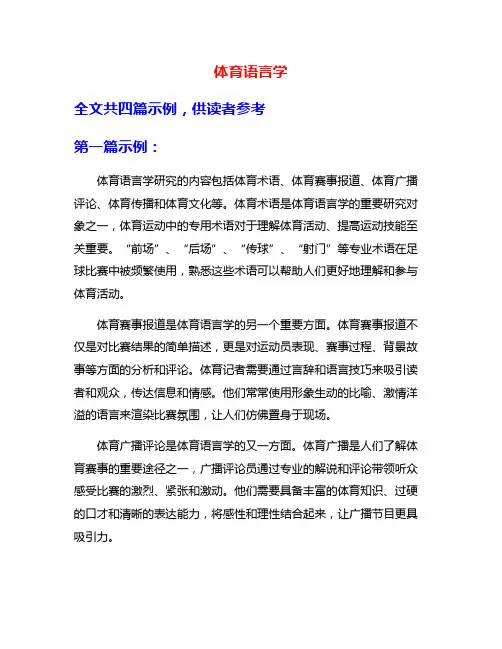 体育语言学

全文共四篇示例，供读者参考

第一篇示例：

体育语言学研究的内容包括体育术语、体育赛事报道、体育广播评论、体育传播和体育文化等。体育术语是体育语言学的重要研究对象之一，体育运动中的专用术语对于理解体育活动、提高运动技能至关重要。“前场”、“后场”、“传球”、“射门”等专业术语在足球比赛中被频繁使用，熟悉这些术语可以帮助人们更好地理解和参与体育活动。

体育赛事报道是体育语言学的另一个重要方面。体育赛事报道不仅是对比赛结果的简单描述，更是对运动员表现、赛事过程、背景故事等方面的分析和评论。体育记者需要通过言辞和语言技巧来吸引读者和观众，传达信息和情感。他们常常使用形象生动的比喻、激情洋溢的语言来渲染比赛氛围，让人们仿佛置身于现场。

体育广播评论是体育语言学的又一方面。体育广播是人们了解体育赛事的重要途径之一，广播评论员通过专业的解说和评论带领听众感受比赛的激烈、紧张和激动。他们需要具备丰富的体育知识、过硬的口才和清晰的表达能力，将感性和理性结合起来，让广播节目更具吸引力。